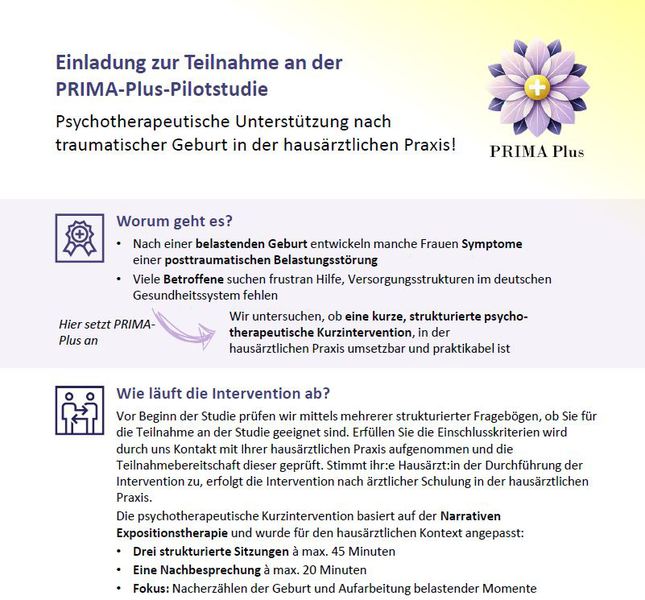 Einladung zur Teilnahme an der PRIMA-Plus-Pilotstudie

Psychotherapeutische Unterstützung nach traumatischer Geburt in der hausärztlichen Praxis!

PRIMA Plus

Worum geht es?

• Nach einer belastenden Geburt entwickeln manche Frauen Symptome einer posttraumatischen Belastungsstörung
• Viele Betroffene suchen frustran Hilfe, Versorgungsstrukturen im deutschen Gesundheitssystem fehlen

Hier setzt PRIMA-Plus an

Wir untersuchen, ob eine kurze, strukturierte psychotherapeutische Kurzintervention, in der hausärztlichen Praxis umsetzbar und praktikabel ist

Wie läuft die Intervention ab?

Vor Beginn der Studie prüfen wir mittels mehrerer strukturierter Fragebögen, ob Sie für die Teilnahme an der Studie geeignet sind. Erfüllen Sie die Einschlusskriterien wird durch uns Kontakt mit Ihrer hausärztlichen Praxis aufgenommen und die Teilnahmebereitschaft dieser geprüft. Stimmt ihr:e Hausärzt:in der Durchführung der Intervention zu, erfolgt die Intervention nach ärztlicher Schulung in der hausärztlichen Praxis.

Die psychotherapeutische Kurzintervention basiert auf der Narrativen Expositionstherapie und wurde für den hausärztlichen Kontext angepasst:

• Drei strukturierte Sitzungen à max. 45 Minuten
• Eine Nachbesprechung à max. 20 Minuten
• Fokus: Nacherzählen der Geburt und Aufarbeitung belastender Momente